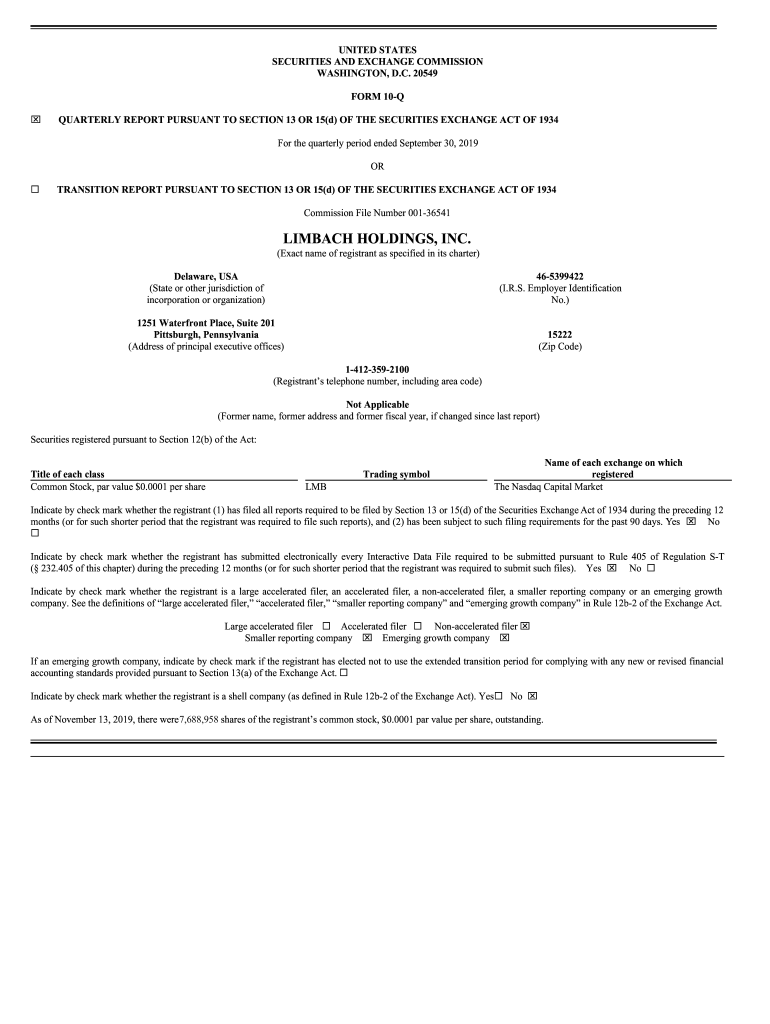 UNITED STATES
SECURITIES AND EXCHANGE COMMISSION
WASHINGTON, D.C. 20549

FORM 10-Q

☒ QUARTERLY REPORT PURSUANT TO SECTION 13 OR 15(d) OF THE SECURITIES EXCHANGE ACT OF 1934

For the quarterly period ended September 30, 2019

OR

☐ TRANSITION REPORT PURSUANT TO SECTION 13 OR 15(d) OF THE SECURITIES EXCHANGE ACT OF 1934

Commission File Number 001-36541

LIMBACH HOLDINGS, INC.
(Exact name of registrant as specified in its charter)

Delaware, USA
(State or other jurisdiction of incorporation or organization)

46-5399422
(I.R.S. Employer Identification No.)

1251 Waterfront Place, Suite 201
Pittsburgh, Pennsylvania
(Address of principal executive offices)

15222
(Zip Code)

1-412-359-2100
(Registrant's telephone number, including area code)

Not Applicable
(Former name, former address and former fiscal year, if changed since last report)

Securities registered pursuant to Section 12(b) of the Act:

| Title of each class | Trading symbol | Name of each exchange on which registered |
|---|---|---|
| Common Stock, par value $0.0001 per share | LMB | The Nasdaq Capital Market |

Indicate by check mark whether the registrant (1) has filed all reports required to be filed by Section 13 or 15(d) of the Securities Exchange Act of 1934 during the preceding 12 months (or for such shorter period that the registrant was required to file such reports), and (2) has been subject to such filing requirements for the past 90 days. Yes ☒ No ☐

Indicate by check mark whether the registrant has submitted electronically every Interactive Data File required to be submitted pursuant to Rule 405 of Regulation S-T (§ 232.405 of this chapter) during the preceding 12 months (or for such shorter period that the registrant was required to submit such files). Yes ☒ No ☐

Indicate by check mark whether the registrant is a large accelerated filer, an accelerated filer, a non-accelerated filer, a smaller reporting company or an emerging growth company. See the definitions of "large accelerated filer," "accelerated filer," "smaller reporting company" and "emerging growth company" in Rule 12b-2 of the Exchange Act.

Large accelerated filer ☐ Accelerated filer ☐ Non-accelerated filer ☒
Smaller reporting company ☒ Emerging growth company ☒

If an emerging growth company, indicate by check mark if the registrant has elected not to use the extended transition period for complying with any new or revised financial accounting standards provided pursuant to Section 13(a) of the Exchange Act. ☐

Indicate by check mark whether the registrant is a shell company (as defined in Rule 12b-2 of the Exchange Act). Yes☐ No ☒

As of November 13, 2019, there were7,688,958 shares of the registrant's common stock, $0.0001 par value per share, outstanding.